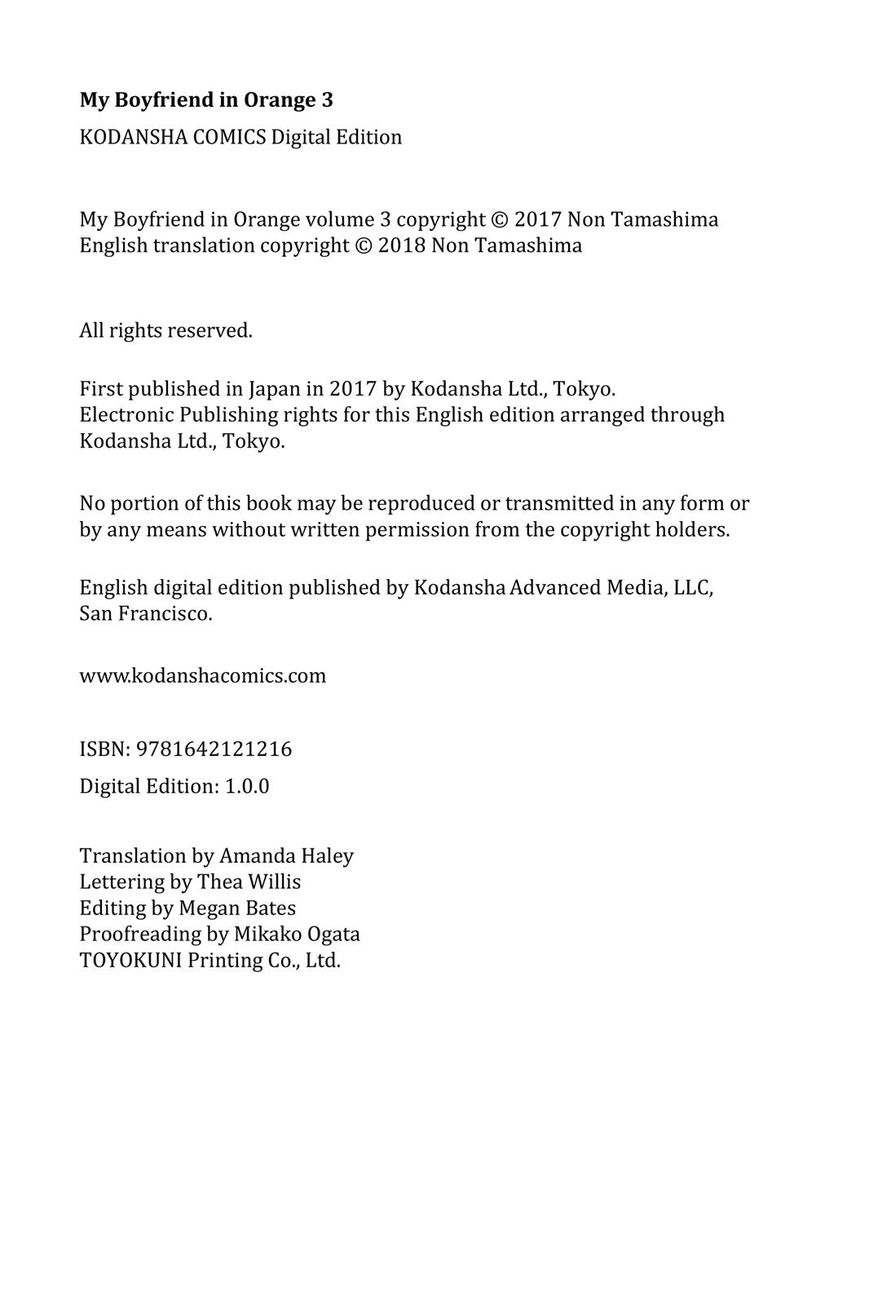 My Boyfriend in Orange 3
KODANSHA COMICS Digital Edition

My Boyfriend in Orange volume 3 copyright © 2017 Non Tamashima
English translation copyright © 2018 Non Tamashima

All rights reserved.

First published in Japan in 2017 by Kodansha Ltd., Tokyo.
Electronic Publishing rights for this English edition arranged through Kodansha Ltd., Tokyo.

No portion of this book may be reproduced or transmitted in any form or by any means without written permission from the copyright holders.

English digital edition published by Kodansha Advanced Media, LLC, San Francisco.

www.kodanshacomics.com

ISBN: 9781642121216

Digital Edition: 1.0.0

Translation by Amanda Haley
Lettering by Thea Willis
Editing by Megan Bates
Proofreading by Mikako Ogata
TOYOKUNI Printing Co., Ltd.